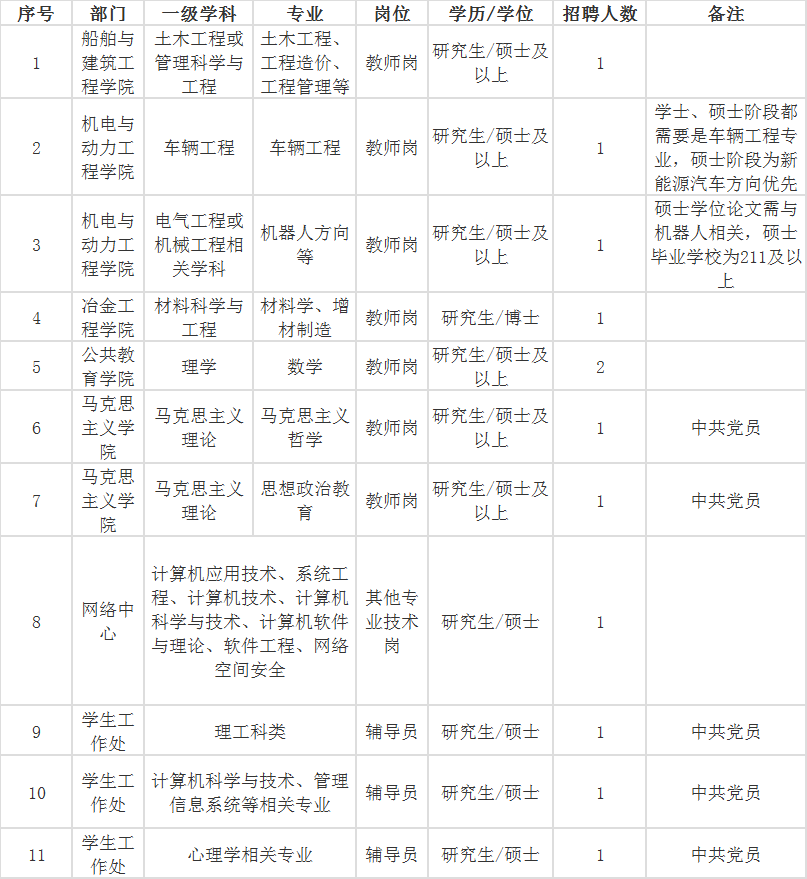 | 序号 | 部门 | 一级学科 | 专业 | 岗位 | 学历/学位 | 招聘人数 | 备注 |
|---|---|---|---|---|---|---|---|
| 1 | 船舶与建筑工程学院 | 土木工程或管理科学与工程 | 土木工程、工程造价、工程管理等 | 教师岗 | 研究生/硕士及以上 | 1 | |
| 2 | 机电与动力工程学院 | 车辆工程 | 车辆工程 | 教师岗 | 研究生/硕士及以上 | 1 | 学士、硕士阶段都需要是车辆工程专业，硕士阶段为新能源汽车方向优先 |
| 3 | 机电与动力工程学院 | 电气工程或机械工程相关学科 | 机器人方向等 | 教师岗 | 研究生/硕士及以上 | 1 | 硕士学位论文需与机器人相关，硕士毕业学校为211及以上 |
| 4 | 冶金工程学院 | 材料科学与工程 | 材料学、增材制造 | 教师岗 | 研究生/博士 | 1 | |
| 5 | 公共教育学院 | 理学 | 数学 | 教师岗 | 研究生/硕士及以上 | 2 | |
| 6 | 马克思主义学院 | 马克思主义理论 | 马克思主义哲学 | 教师岗 | 研究生/硕士及以上 | 1 | 中共党员 |
| 7 | 马克思主义学院 | 马克思主义理论 | 思想政治教育 | 教师岗 | 研究生/硕士及以上 | 1 | 中共党员 |
| 8 | 网络中心 | 计算机应用技术、系统工程、计算机技术、计算机科学与技术、计算机软件与理论、软件工程、网络空间安全 | | 其他专业技术岗 | 研究生/硕士 | 1 | |
| 9 | 学生工作处 | 理工科类 | | 辅导员 | 研究生/硕士 | 1 | 中共党员 |
| 10 | 学生工作处 | 计算机科学与技术、管理信息系统等相关专业 | | 辅导员 | 研究生/硕士 | 1 | 中共党员 |
| 11 | 学生工作处 | 心理学相关专业 | | 辅导员 | 研究生/硕士 | 1 | 中共党员 |